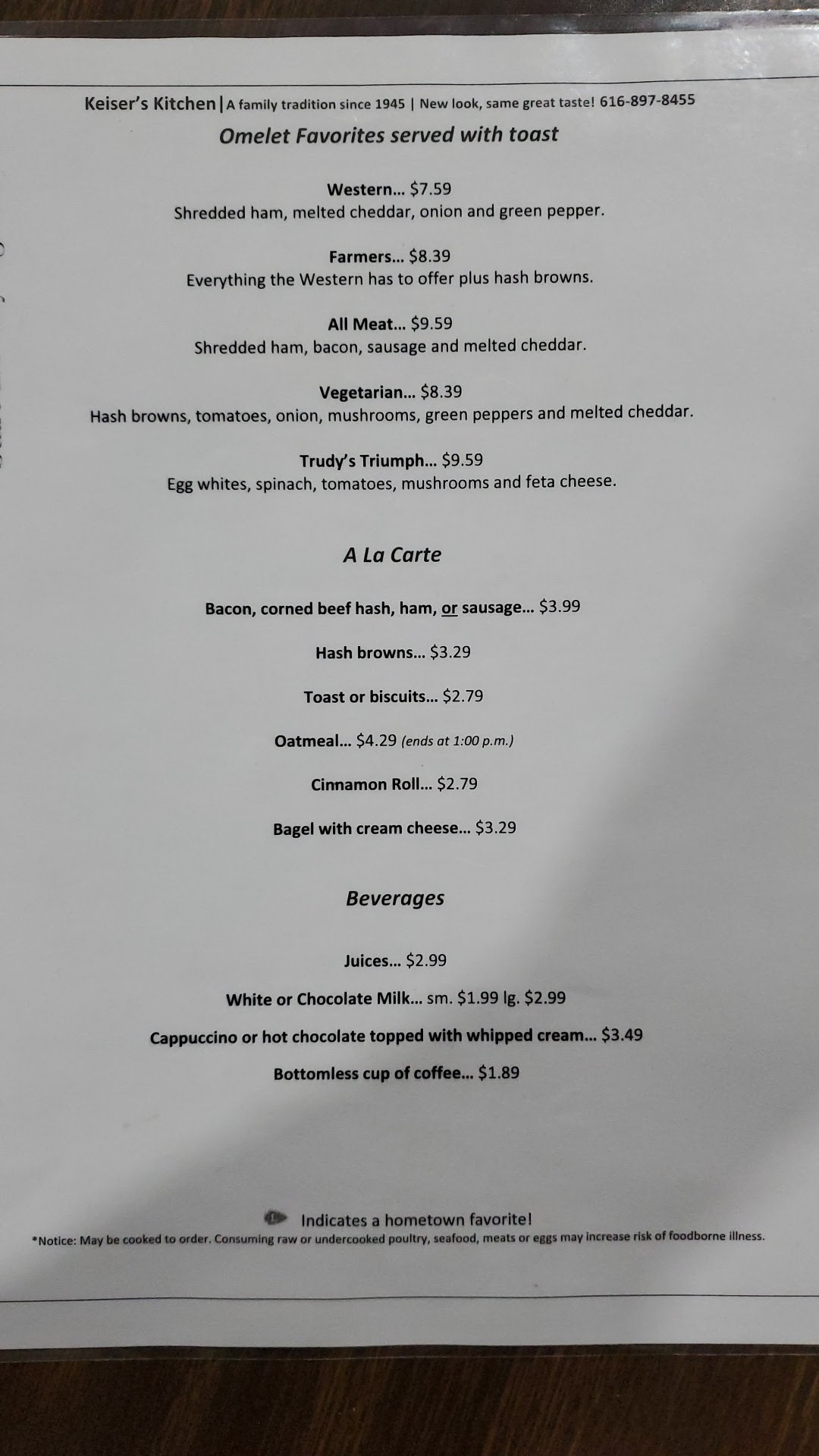 Keiser's Kitchen | A family tradition since 1945 | New look, same great taste! 616-897-8455

Omelet Favorites served with toast

Western... $7.59
Shredded ham, melted cheddar, onion and green pepper.

Farmers... $8.39
Everything the Western has to offer plus hash browns.

All Meat... $9.59
Shredded ham, bacon, sausage and melted cheddar.

Vegetarian... $8.39
Hash browns, tomatoes, onion, mushrooms, green peppers and melted cheddar.

Trudy's Triumph... $9.59
Egg whites, spinach, tomatoes, mushrooms and feta cheese.

A La Carte

Bacon, corned beef hash, ham, or sausage... $3.99

Hash browns... $3.29

Toast or biscuits... $2.79

Oatmeal... $4.29 (ends at 1:00 p.m.)

Cinnamon Roll... $2.79

Bagel with cream cheese... $3.29

Beverages

Juices... $2.99

White or Chocolate Milk... sm. $1.99 lg. $2.99

Cappuccino or hot chocolate topped with whipped cream... $3.49

Bottomless cup of coffee... $1.89

Indicates a hometown favorite!

*Notice: May be cooked to order. Consuming raw or undercooked poultry, seafood, meats or eggs may increase risk of foodborne illness.